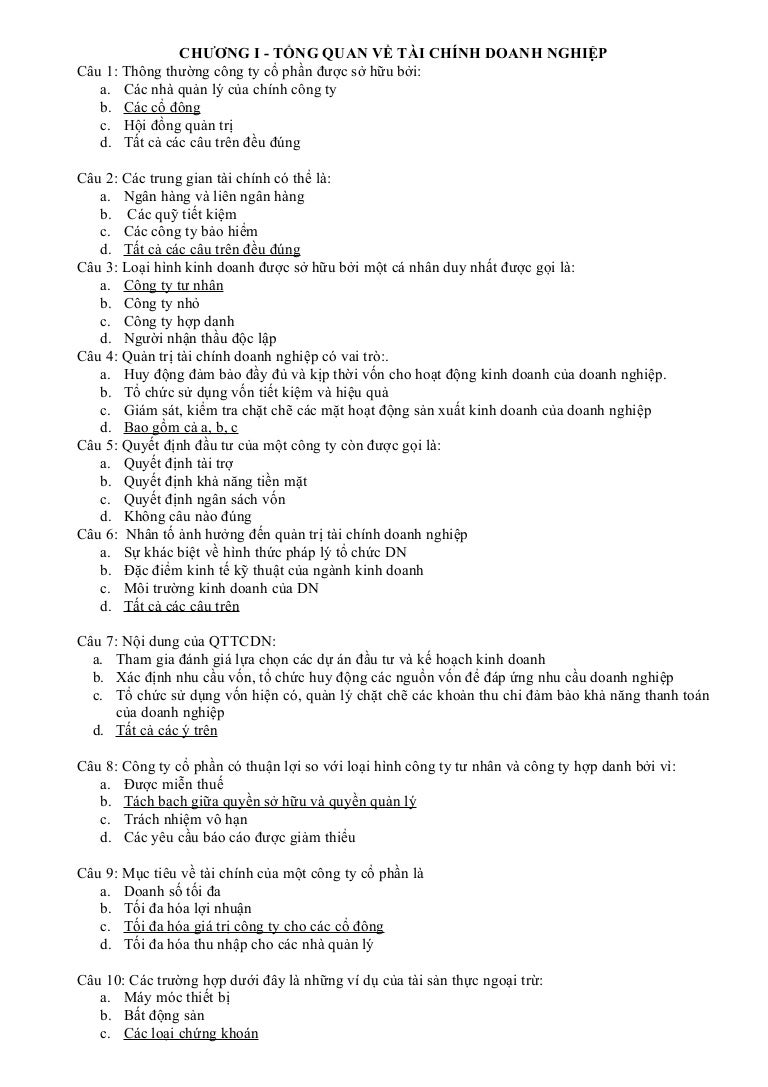 CHƯƠNG I - TỔNG QUAN VỀ TÀI CHÍNH DOANH NGHIỆP

Câu 1: Thông thường công ty cổ phần được sở hữu bởi:
a. Các nhà quản lý của chính công ty
b. Các cổ đông
c. Hội đồng quản trị
d. Tất cả các câu trên đều đúng

Câu 2: Các trung gian tài chính có thể là:
a. Ngân hàng và liên ngân hàng
b. Các quỹ tiết kiệm
c. Các công ty bảo hiểm
d. Tất cả các câu trên đều đúng

Câu 3: Loại hình kinh doanh được sở hữu bởi một cá nhân duy nhất được gọi là:
a. Công ty tư nhân
b. Công ty nhỏ
c. Công ty hợp danh
d. Người nhận thầu độc lập

Câu 4: Quản trị tài chính doanh nghiệp có vai trò:.
a. Huy động đảm bảo đầy đủ và kịp thời vốn cho hoạt động kinh doanh của doanh nghiệp.
b. Tổ chức sử dụng vốn tiết kiệm và hiệu quả
c. Giám sát, kiểm tra chặt chẽ các mặt hoạt động sản xuất kinh doanh của doanh nghiệp
d. Bao gồm cả a, b, c

Câu 5: Quyết định đầu tư của một công ty còn được gọi là:
a. Quyết định tài trợ
b. Quyết định khả năng tiền mặt
c. Quyết định ngân sách vốn
d. Không câu nào đúng

Câu 6: Nhân tố ảnh hưởng đến quản trị tài chính doanh nghiệp
a. Sự khác biệt về hình thức pháp lý tổ chức DN
b. Đặc điểm kinh tế kỹ thuật của ngành kinh doanh
c. Môi trường kinh doanh của DN
d. Tất cả các câu trên

Câu 7: Nội dung của QTTCDN:
a. Tham gia đánh giá lựa chọn các dự án đầu tư và kế hoạch kinh doanh
b. Xác định nhu cầu vốn, tổ chức huy động các nguồn vốn để đáp ứng nhu cầu doanh nghiệp
c. Tổ chức sử dụng vốn hiện có, quản lý chặt chẽ các khoản thu chi đảm bảo khả năng thanh toán của doanh nghiệp
d. Tất cả các ý trên

Câu 8: Công ty cổ phần có thuận lợi so với loại hình công ty tư nhân và công ty hợp danh bởi vì:
a. Được miễn thuế
b. Tách bạch giữa quyền sở hữu và quyền quản lý
c. Trách nhiệm vô hạn
d. Các yêu cầu báo cáo được giảm thiểu

Câu 9: Mục tiêu về tài chính của một công ty cổ phần là
a. Doanh số tối đa
b. Tối đa hóa lợi nhuận
c. Tối đa hóa giá trị công ty cho các cổ đông
d. Tối đa hóa thu nhập cho các nhà quản lý

Câu 10: Các trường hợp dưới đây là những ví dụ của tài sản thực ngoại trừ:
a. Máy móc thiết bị
b. Bất động sản
c. Các loại chứng khoán